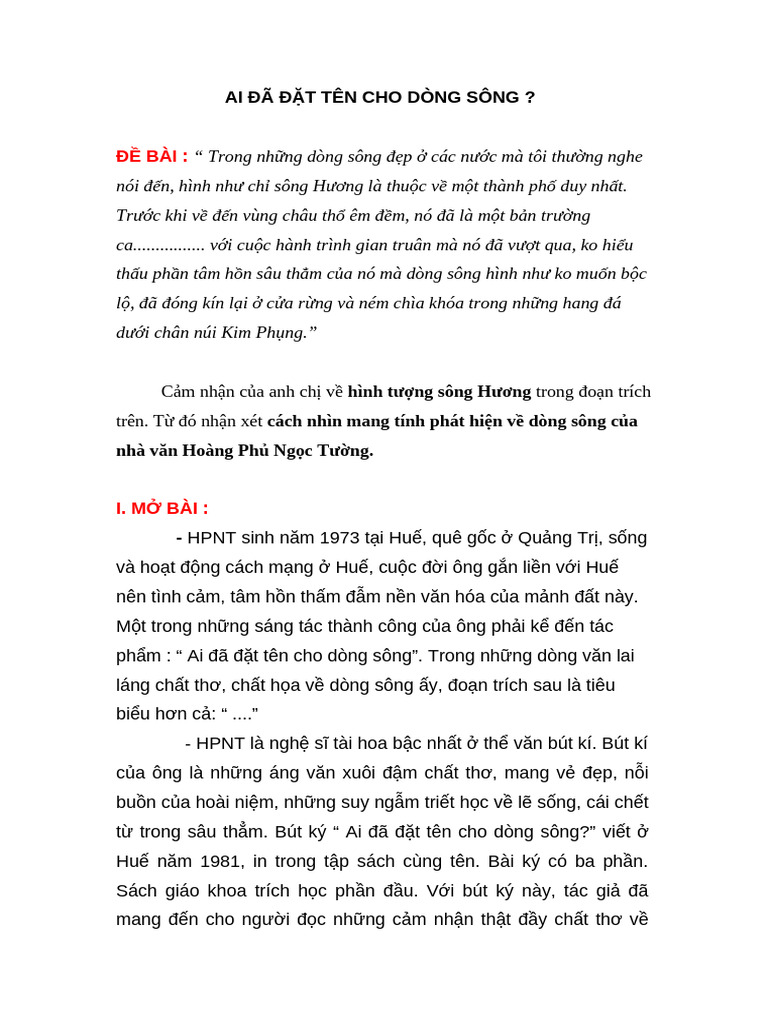 AI ĐÃ ĐẶT TÊN CHO DÒNG SÔNG ?

ĐỀ BÀI : “ Trong những dòng sông đẹp ở các nước mà tôi thường nghe nói đến, hình như chỉ sông Hương là thuộc về một thành phố duy nhất. Trước khi về đến vùng châu thổ êm đềm, nó đã là một bản trường ca................ với cuộc hành trình gian truân mà nó đã vượt qua, ko hiểu thấu phần tâm hồn sâu thẳm của nó mà dòng sông hình như ko muốn bộc lộ, đã đóng kín lại ở cửa rừng và ném chìa khóa trong những hang đá dưới chân núi Kim Phụng.”

Cảm nhận của anh chị về hình tượng sông Hương trong đoạn trích trên. Từ đó nhận xét cách nhìn mang tính phát hiện về dòng sông của nhà văn Hoàng Phủ Ngọc Tường.

I. MỞ BÀI :

- HPNT sinh năm 1973 tại Huế, quê gốc ở Quảng Trị, sống và hoạt động cách mạng ở Huế, cuộc đời ông gắn liền với Huế nên tình cảm, tâm hồn thấm đẫm nền văn hóa của mảnh đất này. Một trong những sáng tác thành công của ông phải kể đến tác phẩm : “ Ai đã đặt tên cho dòng sông”. Trong những dòng văn lai láng chất thơ, chất họa về dòng sông ấy, đoạn trích sau là tiêu biểu hơn cả: “ ....”

- HPNT là nghệ sĩ tài hoa bậc nhất ở thể văn bút kí. Bút kí của ông là những áng văn xuôi đậm chất thơ, mang vẻ đẹp, nỗi buồn của hoài niệm, những suy ngẫm triết học về lẽ sống, cái chết từ trong sâu thẳm. Bút ký “ Ai đã đặt tên cho dòng sông?” viết ở Huế năm 1981, in trong tập sách cùng tên. Bài ký có ba phần. Sách giáo khoa trích học phần đầu. Với bút ký này, tác giả đã mang đến cho người đọc những cảm nhận thật đầy chất thơ về